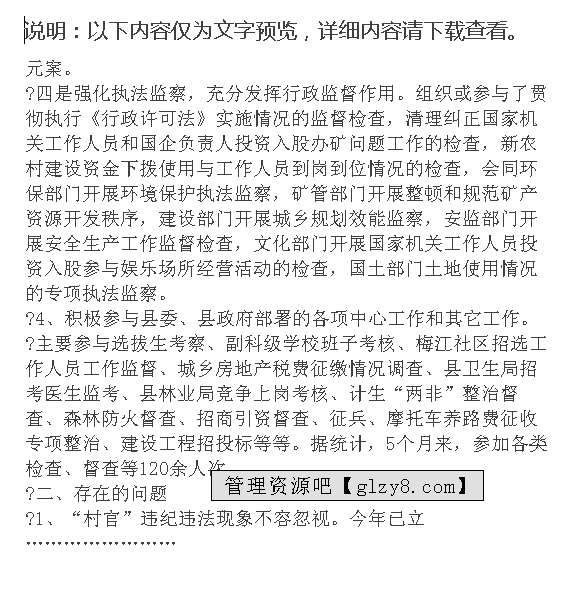 说明：以下内容仅为文字预览，详细内容请下载查看。

元案。

?四是强化执法监察，充分发挥行政监督作用。组织或参与了贯彻执行《行政许可法》实施情况的监督检查，清理纠正国家机关工作人员和国企负责人投资入股办矿问题工作的检查，新农村建设资金下拨使用与工作人员到岗到位情况的检查，会同环保部门开展环境保护执法监察，矿管部门开展整顿和规范矿产资源开发秩序，建设部门开展城乡规划效能监察，安监部门开展安全生产工作监督检查，文化部门开展国家机关工作人员投资入股参与娱乐场所经营活动的检查，国土部门土地使用情况的专项执法监察。

?4、积极参与县委、县政府部署的各项中心工作和其它工作。

?主要参与选拔生考察、副科级学校班子考核、梅江社区招选工作人员工作监督、城乡房地产税费征缴情况调查、县卫生局招考医生监考、县林业局竞争上岗考核、计生“两非”整治督查、森林防火督查、招商引资督查、征兵、摩托车养路费征收专项整治、建设工程招投标等等。据统计，5个月来，参加各类检查、督查等120余人次

管理资源吧【glzy8.com】

?二、存在的问题

?1、“村官”违纪违法现象不容忽视。今年已立

……………………